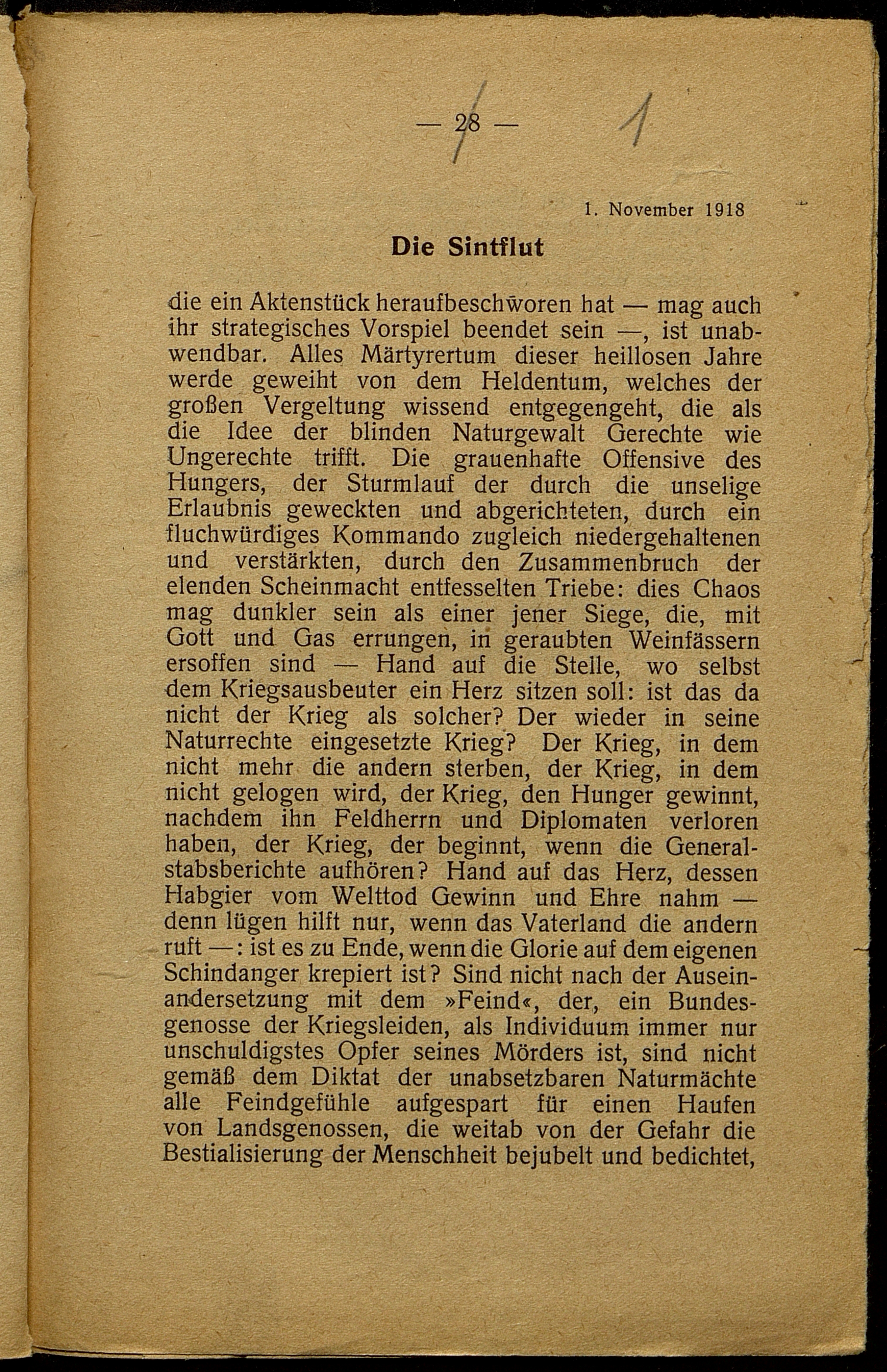 — 28 — 1

1. November 1918

Die Sintflut

die ein Aktenstück heraufbeschworen hat — mag auch ihr strategisches Vorspiel beendet sein —, ist unabwendbar. Alles Märtyrertum dieser heillosen Jahre werde geweiht von dem Heldentum, welches der großen Vergeltung wissend entgegengeht, die als die Idee der blinden Naturgewalt Gerechte wie Ungerechte trifft. Die grauenhafte Offensive des Hungers, der Sturmlauf der durch die unselige Erlaubnis geweckten und abgerichteten, durch ein fluchwürdiges Kommando zugleich niedergehaltenen und verstärkten, durch den Zusammenbruch der elenden Scheinmacht entfesselten Triebe: dies Chaos mag dunkler sein als einer jener Siege, die, mit Gott und Gas errungen, in geraubten Weinfässern ersoffen sind — Hand auf die Stelle, wo selbst dem Kriegsausbeuter ein Herz sitzen soll: ist das da nicht der Krieg als solcher? Der wieder in seine Naturrechte eingesetzte Krieg? Der Krieg, in dem nicht mehr die andern sterben, der Krieg, in dem nicht gelogen wird, der Krieg, den Hunger gewinnt, nachdem ihn Feldherrn und Diplomaten verloren haben, der Krieg, der beginnt, wenn die Generalstabsberichte aufhören? Hand auf das Herz, dessen Habgier vom Welttod Gewinn und Ehre nahm — denn lügen hilft nur, wenn das Vaterland die andern ruft —: ist es zu Ende, wenn die Glorie auf dem eigenen Schindanger krepiert ist? Sind nicht nach der Auseinandersetzung mit dem »Feind«, der, ein Bundesgenosse der Kriegsleiden, als Individuum immer nur unschuldigstes Opfer seines Mörders ist, sind nicht gemäß dem Diktat der unabsetzbaren Naturmächte alle Feindgefühle aufgespart für einen Haufen von Landsgenossen, die weitab von der Gefahr die Bestialisierung der Menschheit bejubelt und bedichtet,